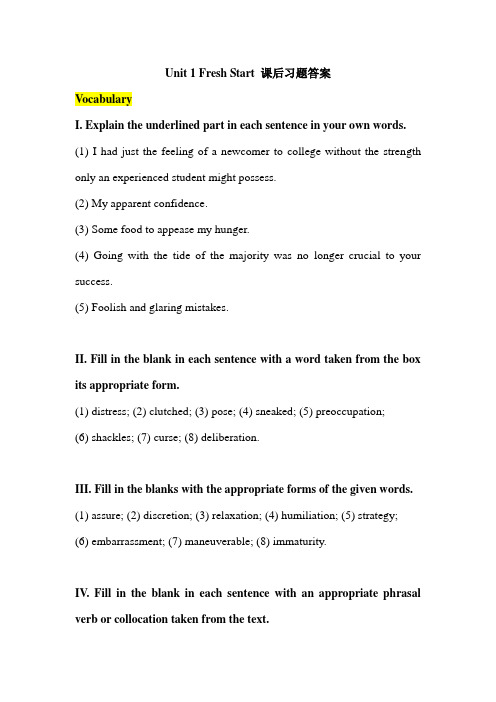 Unit 1 Fresh Start 课后习题答案

Vocabulary

I. Explain the underlined part in each sentence in your own words.

(1) I had just the feeling of a newcomer to college without the strength only an experienced student might possess.

(2) My apparent confidence.

(3) Some food to appease my hunger.

(4) Going with the tide of the majority was no longer crucial to your success.

(5) Foolish and glaring mistakes.

II. Fill in the blank in each sentence with a word taken from the box its appropriate form.

(1) distress; (2) clutched; (3) pose; (4) sneaked; (5) preoccupation;
(6) shackles; (7) curse; (8) deliberation.

III. Fill in the blanks with the appropriate forms of the given words.

(1) assure; (2) discretion; (3) relaxation; (4) humiliation; (5) strategy;
(6) embarrassment; (7) maneuverable; (8) immaturity.

IV. Fill in the blank in each sentence with an appropriate phrasal verb or collocation taken from the text.